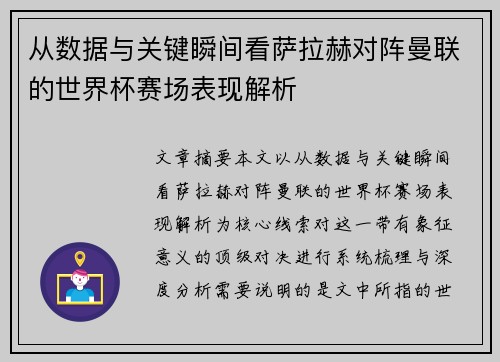 从数据与关键瞬间看萨拉赫对阵曼联的世界杯赛场表现解析

文章摘要本文以从数据与关键瞬间看萨拉赫对阵曼联的世界杯赛场表现解析为核心线索对这一带有象征意义的顶级对决进行系统梳理与深度分析需要说明的是文中所指的世